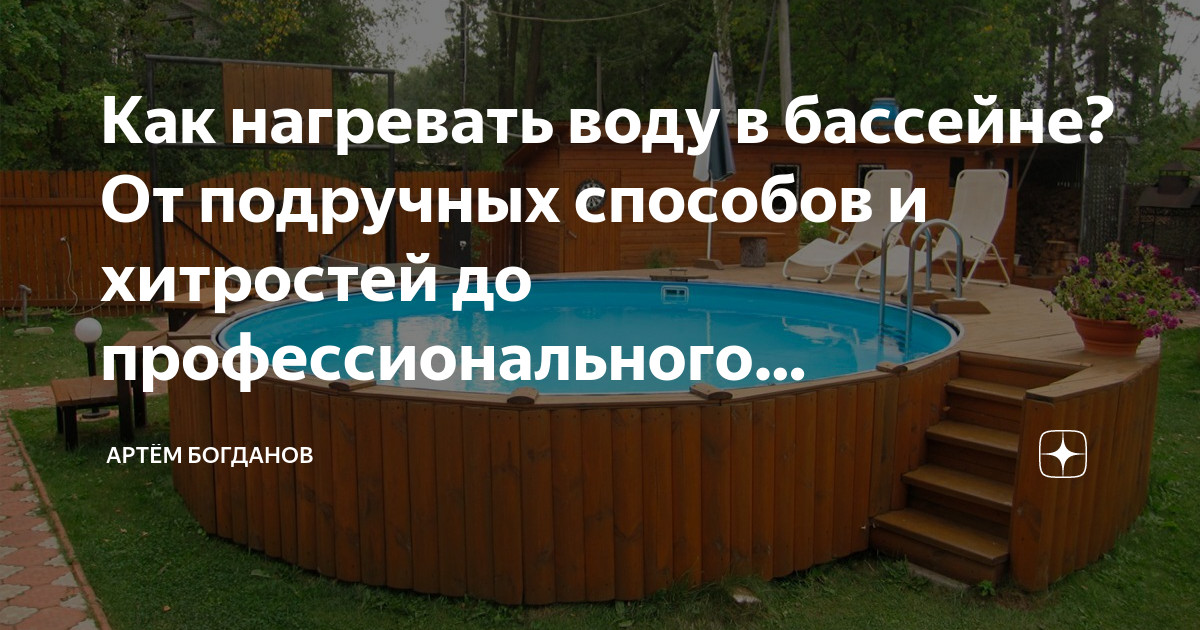 Как нагревать воду в бассейне? От подручных способов и хитростей до профессионального...

АРТЁМ БОГДАНОВ